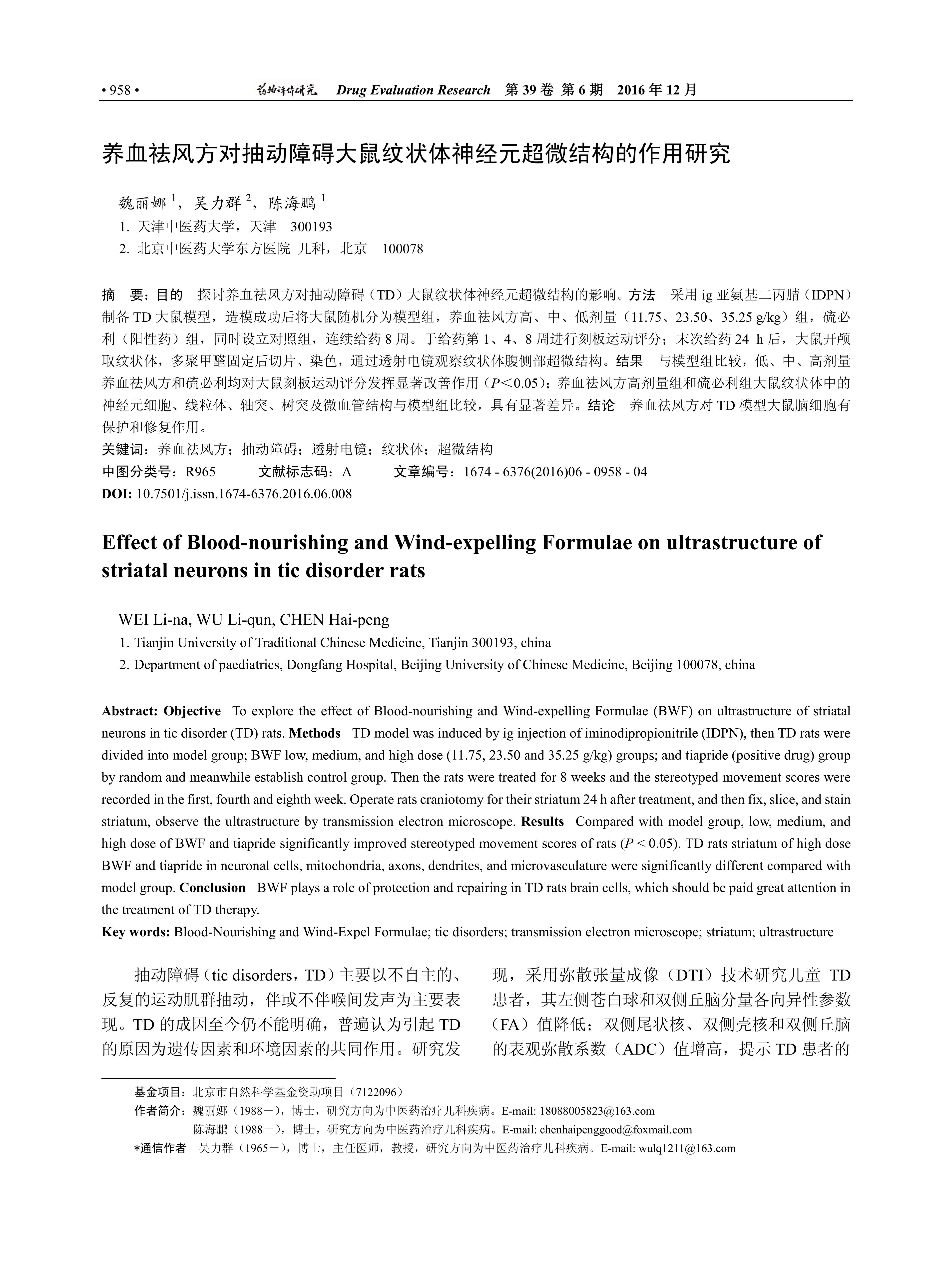 • 958 •　药物评价研究　Drug Evaluation Research　第 39 卷 第 6 期　2016 年 12 月

养血祛风方对抽动障碍大鼠纹状体神经元超微结构的作用研究

魏丽娜 $^1$，吴力群 $^2$，陈海鹏 $^1$

1. 天津中医药大学，天津　300193

2. 北京中医药大学东方医院 儿科，北京　100078

摘　要：目的　探讨养血祛风方对抽动障碍（TD）大鼠纹状体神经元超微结构的影响。方法　采用 ig 亚氨基二丙腈（IDPN）制备 TD 大鼠模型，造模成功后将大鼠随机分为模型组，养血祛风方高、中、低剂量（11.75、23.50、35.25 g/kg）组，硫必利（阳性药）组，同时设立对照组，连续给药 8 周。于给药第 1、4、8 周进行刻板运动评分；末次给药 24 h 后，大鼠开颅取纹状体，多聚甲醛固定后切片、染色，通过透射电镜观察纹状体腹侧部超微结构。结果　与模型组比较，低、中、高剂量养血祛风方和硫必利均对大鼠刻板运动评分发挥显著改善作用（$P<0.05$）；养血祛风方高剂量组和硫必利组大鼠纹状体中的神经元细胞、线粒体、轴突、树突及微血管结构与模型组比较，具有显著差异。结论　养血祛风方对 TD 模型大鼠脑细胞有保护和修复作用。

关键词：养血祛风方；抽动障碍；透射电镜；纹状体；超微结构

中图分类号：R965　　文献标志码：A　　文章编号：1674 - 6376(2016)06 - 0958 - 04

DOI: 10.7501/j.issn.1674-6376.2016.06.008

Effect of Blood-nourishing and Wind-expelling Formulae on ultrastructure of striatal neurons in tic disorder rats

WEI Li-na, WU Li-qun, CHEN Hai-peng

1. Tianjin University of Traditional Chinese Medicine, Tianjin 300193, china

2. Department of paediatrics, Dongfang Hospital, Beijing University of Chinese Medicine, Beijing 100078, china

Abstract: Objective　To explore the effect of Blood-nourishing and Wind-expelling Formulae (BWF) on ultrastructure of striatal neurons in tic disorder (TD) rats. Methods　TD model was induced by ig injection of iminodipropionitrile (IDPN), then TD rats were divided into model group; BWF low, medium, and high dose (11.75, 23.50 and 35.25 g/kg) groups; and tiapride (positive drug) group by random and meanwhile establish control group. Then the rats were treated for 8 weeks and the stereotyped movement scores were recorded in the first, fourth and eighth week. Operate rats craniotomy for their striatum 24 h after treatment, and then fix, slice, and stain striatum, observe the ultrastructure by transmission electron microscope. Results　Compared with model group, low, medium, and high dose of BWF and tiapride significantly improved stereotyped movement scores of rats ($P < 0.05$). TD rats striatum of high dose BWF and tiapride in neuronal cells, mitochondria, axons, dendrites, and microvasculature were significantly different compared with model group. Conclusion　BWF plays a role of protection and repairing in TD rats brain cells, which should be paid great attention in the treatment of TD therapy.

Key words: Blood-Nourishing and Wind-Expel Formulae; tic disorders; transmission electron microscope; striatum; ultrastructure

抽动障碍（tic disorders，TD）主要以不自主的、反复的运动肌群抽动，伴或不伴喉间发声为主要表现。TD 的成因至今仍不能明确，普遍认为引起 TD 的原因为遗传因素和环境因素的共同作用。研究发现，采用弥散张量成像（DTI）技术研究儿童 TD 患者，其左侧苍白球和双侧丘脑分量各向异性参数（FA）值降低；双侧尾状核、双侧壳核和双侧丘脑的表观弥散系数（ADC）值增高，提示 TD 患者的

基金项目：北京市自然科学基金资助项目（7122096）

作者简介：魏丽娜（1988－），博士，研究方向为中医药治疗儿科疾病。E-mail: 18088005823@163.com

陈海鹏（1988－），博士，研究方向为中医药治疗儿科疾病。E-mail: chenhaipenggood@foxmail.com

*通信作者　吴力群（1965－），博士，主任医师，教授，研究方向为中医药治疗儿科疾病。E-mail: wulq1211@163.com